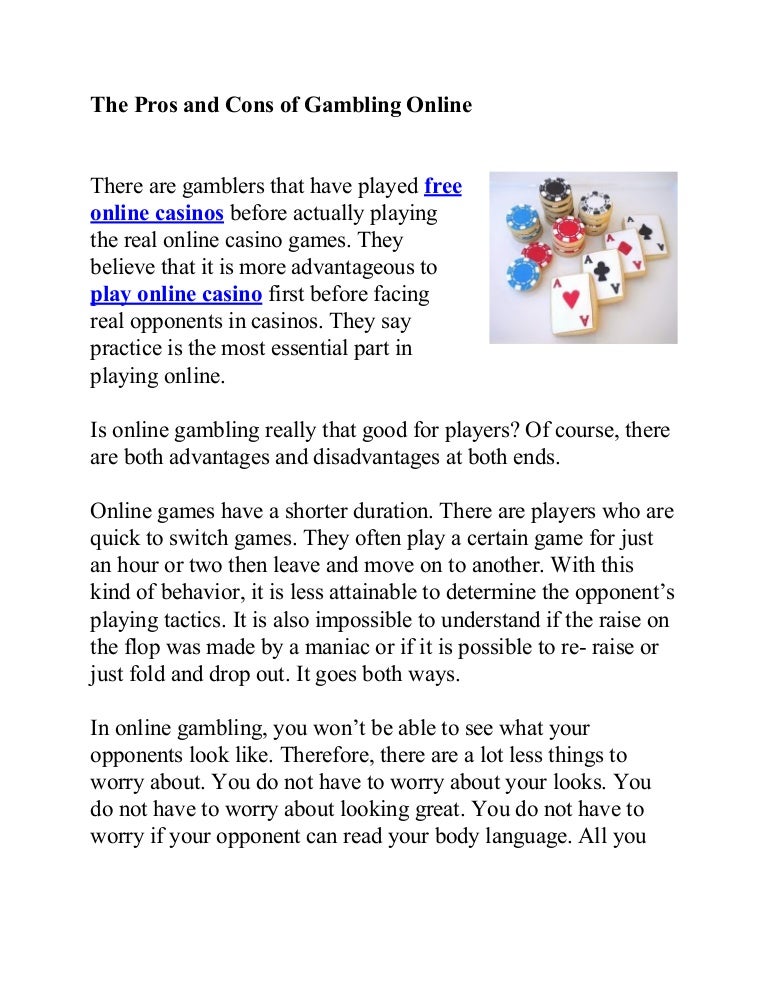 The Pros and Cons of Gambling Online

There are gamblers that have played free online casinos before actually playing the real online casino games. They believe that it is more advantageous to play online casino first before facing real opponents in casinos. They say practice is the most essential part in playing online.

Is online gambling really that good for players? Of course, there are both advantages and disadvantages at both ends.

Online games have a shorter duration. There are players who are quick to switch games. They often play a certain game for just an hour or two then leave and move on to another. With this kind of behavior, it is less attainable to determine the opponent's playing tactics. It is also impossible to understand if the raise on the flop was made by a maniac or if it is possible to re- raise or just fold and drop out. It goes both ways.

In online gambling, you won't be able to see what your opponents look like. Therefore, there are a lot less things to worry about. You do not have to worry about your looks. You do not have to worry about looking great. You do not have to worry if your opponent can read your body language. All you